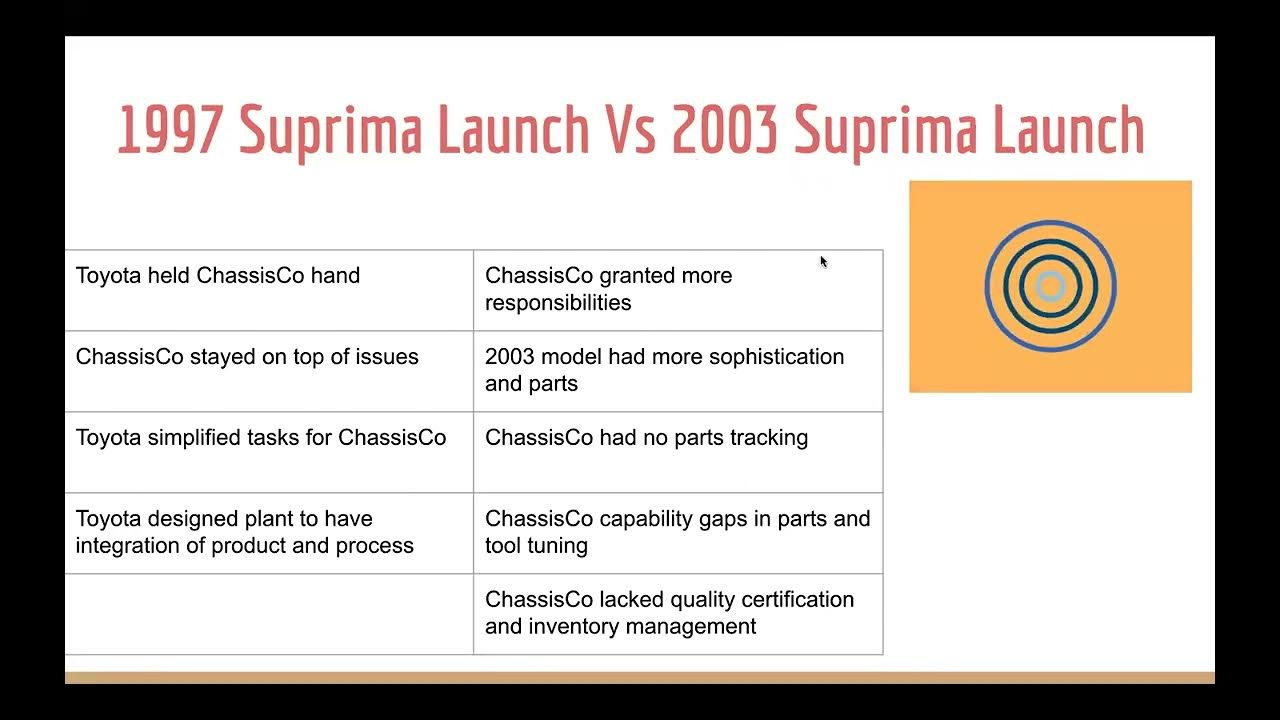 1997 Suprima Launch Vs 2003 Suprima Launch

| | |
|---|---|
| Toyota held ChassisCo hand | ChassisCo granted more responsibilities |
| ChassisCo stayed on top of issues | 2003 model had more sophistication and parts |
| Toyota simplified tasks for ChassisCo | ChassisCo had no parts tracking |
| Toyota designed plant to have integration of product and process | ChassisCo capability gaps in parts and tool tuning |
| | ChassisCo lacked quality certification and inventory management |